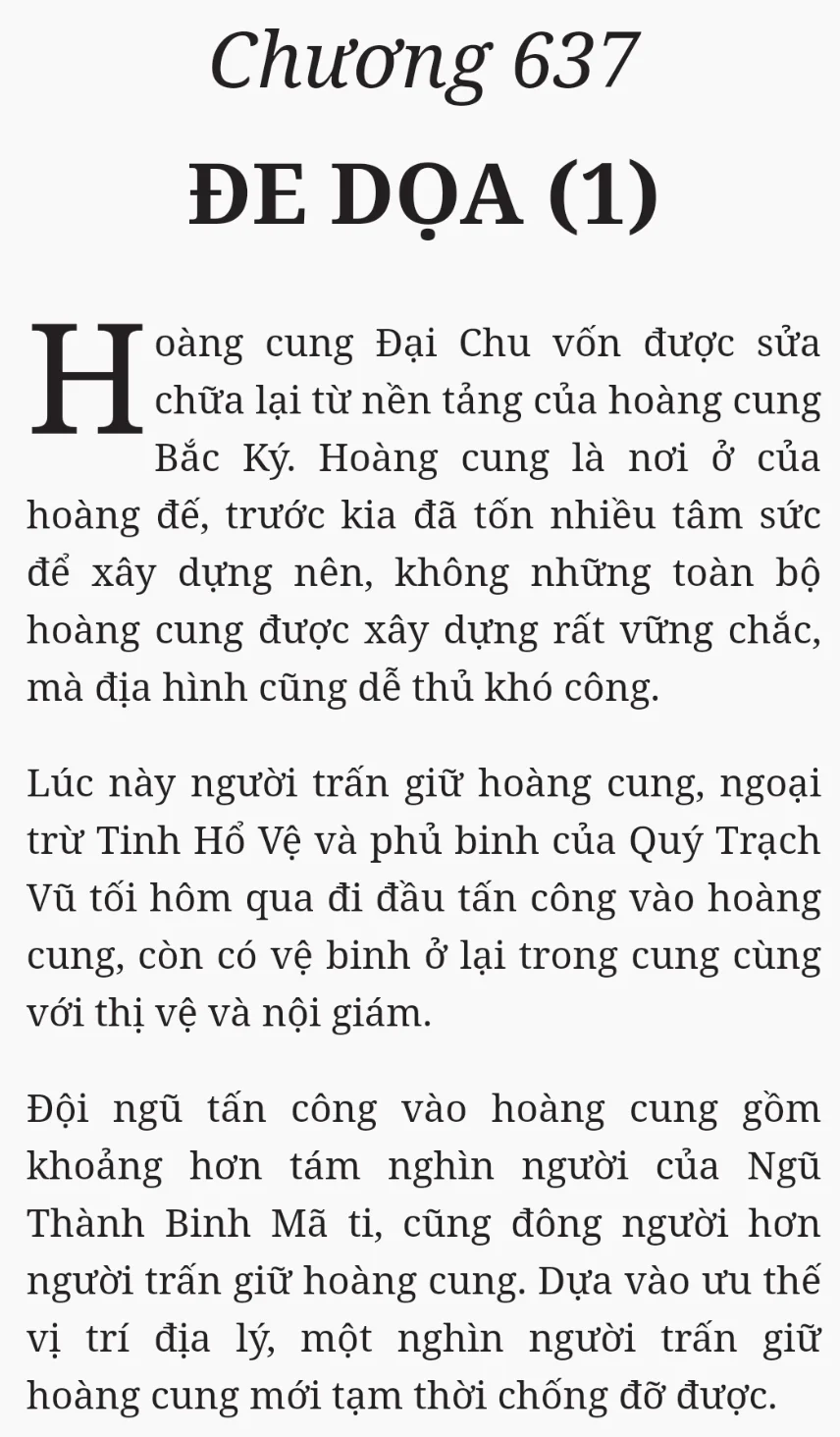 Chương 637

ĐE DỌA (1)

Hoàng cung Đại Chu vốn được sửa chữa lại từ nền tảng của hoàng cung Bắc Ký. Hoàng cung là nơi ở của hoàng đế, trước kia đã tốn nhiều tâm sức để xây dựng nên, không những toàn bộ hoàng cung được xây dựng rất vững chắc, mà địa hình cũng dễ thủ khó công.

Lúc này người trấn giữ hoàng cung, ngoại trừ Tinh Hổ Vệ và phủ binh của Quý Trạch Vũ tối hôm qua đi đầu tấn công vào hoàng cung, còn có vệ binh ở lại trong cung cùng với thị vệ và nội giám.

Đội ngũ tấn công vào hoàng cung gồm khoảng hơn tám nghìn người của Ngũ Thành Binh Mã ti, cũng đông người hơn người trấn giữ hoàng cung. Dựa vào ưu thế vị trí địa lý, một nghìn người trấn giữ hoàng cung mới tạm thời chống đỡ được.